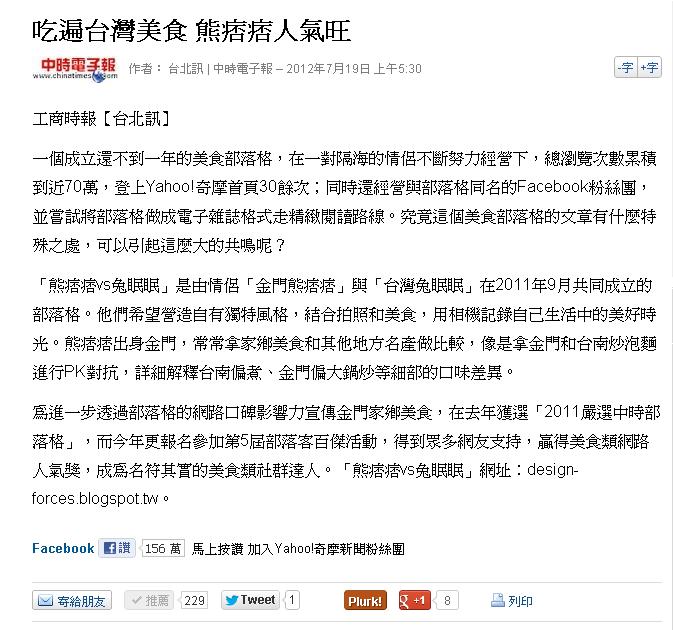 吃遍台灣美食 熊痞痞人氣旺

中時電子報 www.chinatimes.com 作者： 台北訊 | 中時電子報 – 2012年7月19日 上午5:30

-字 +字

工商時報【台北訊】

一個成立還不到一年的美食部落格，在一對隔海的情侶不斷努力經營下，總瀏覽次數累積到近70萬，登上Yahoo!奇摩首頁30餘次；同時還經營與部落格同名的Facebook粉絲團，並嘗試將部落格做成電子雜誌格式走精緻閱讀路線。究竟這個美食部落格的文章有什麼特殊之處，可以引起這麼大的共鳴呢？

「熊痞痞vs兔眠眠」是由情侶「金門熊痞痞」與「台灣兔眠眠」在2011年9月共同成立的部落格。他們希望營造自有獨特風格，結合拍照和美食，用相機記錄自己生活中的美好時光。熊痞痞出身金門，常常拿家鄉美食和其他地方名產做比較，像是拿金門和台南炒泡麵進行PK對抗，詳細解釋台南偏煮、金門偏大鍋炒等細部的口味差異。

為進一步透過部落格的網路口碑影響力宣傳金門家鄉美食，在去年獲選「2011嚴選中時部落格」，而今年更報名參加第5屆部落客百傑活動，得到眾多網友支持，贏得美食類網路人氣獎，成為名符其實的美食類社群達人。「熊痞痞vs兔眠眠」網址：design-forces.blogspot.tw。

Facebook 讚 156 萬 馬上按讚 加入Yahoo!奇摩新聞粉絲團

寄給朋友 推薦 229 Tweet 1 Plurk! +1 8 列印